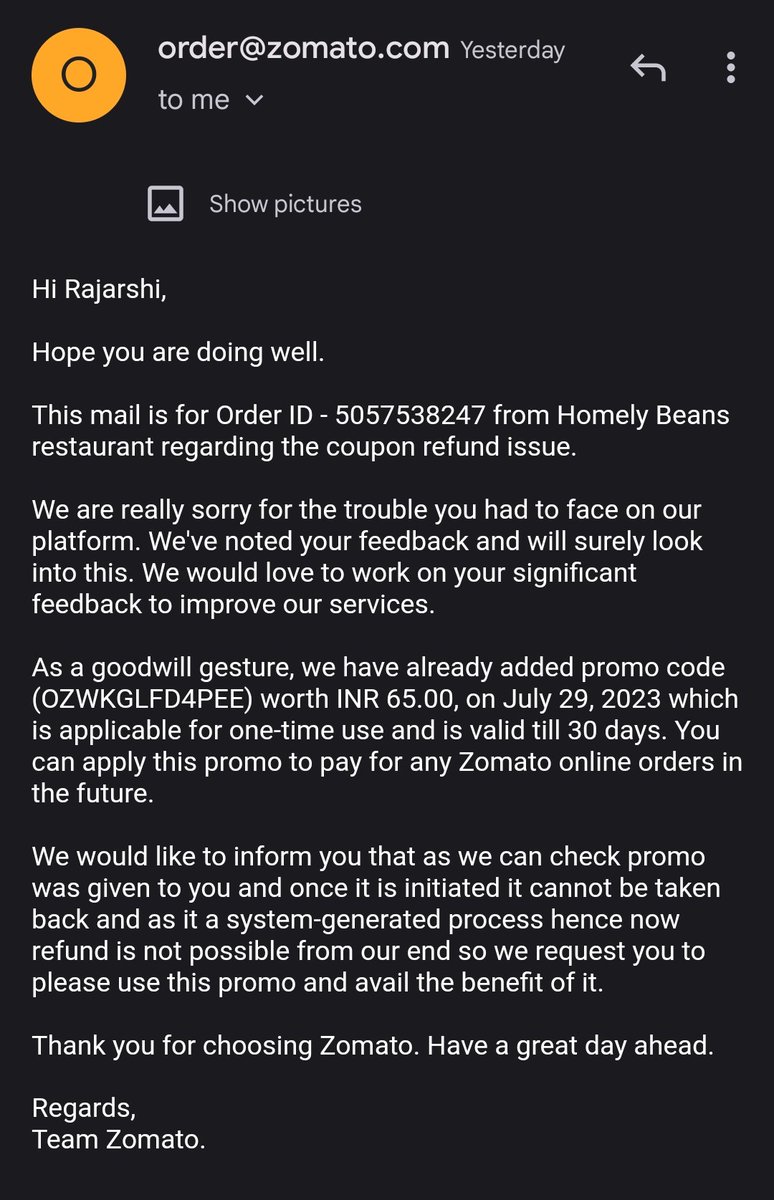 O

order@zomato.com Yesterday

to me

Show pictures

Hi Rajarshi,

Hope you are doing well.

This mail is for Order ID - 5057538247 from Homely Beans restaurant regarding the coupon refund issue.

We are really sorry for the trouble you had to face on our platform. We've noted your feedback and will surely look into this. We would love to work on your significant feedback to improve our services.

As a goodwill gesture, we have already added promo code (OZWKGLFD4PEE) worth INR 65.00, on July 29, 2023 which is applicable for one-time use and is valid till 30 days. You can apply this promo to pay for any Zomato online orders in the future.

We would like to inform you that as we can check promo was given to you and once it is initiated it cannot be taken back and as it a system-generated process hence now refund is not possible from our end so we request you to please use this promo and avail the benefit of it.

Thank you for choosing Zomato. Have a great day ahead.

Regards,
Team Zomato.